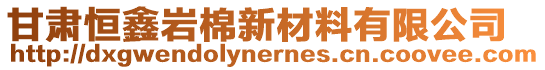 甘肃恒鑫岩棉新材料有限公司
http://dxgwendolynernes.cn.coovee.com